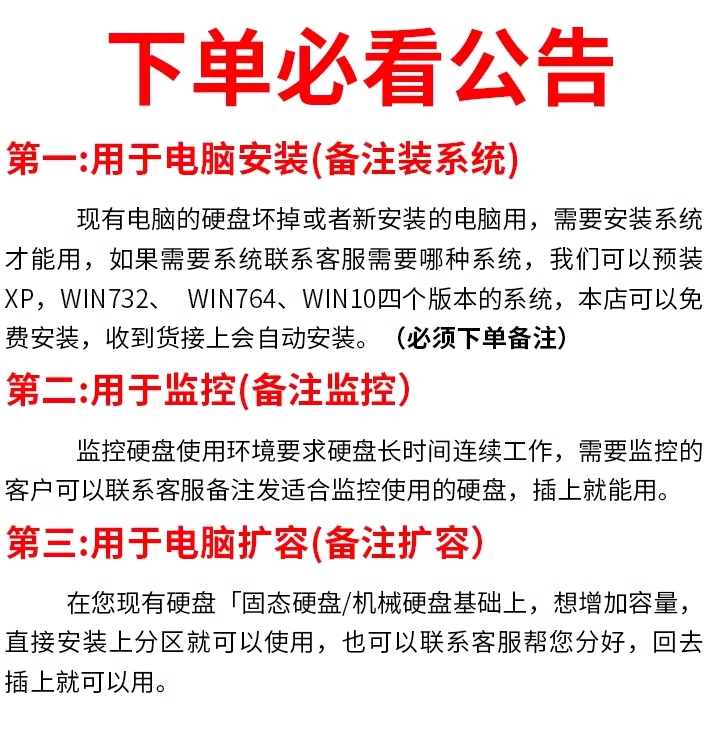 下单必看公告

第一:用于电脑安装(备注装系统)

现有电脑的硬盘坏掉或者新安装的电脑用，需要安装系统才能用，如果需要系统联系客服需要哪种系统，我们可以预装XP，WIN732、 WIN764、WIN10四个版本的系统，本店可以免费安装，收到货接上会自动安装。（必须下单备注）

第二:用于监控(备注监控)

监控硬盘使用环境要求硬盘长时间连续工作，需要监控的客户可以联系客服备注发适合监控使用的硬盘，插上就能用。

第三:用于电脑扩容(备注扩容)

在您现有硬盘「固态硬盘/机械硬盘基础上，想增加容量，直接安装上分区就可以使用，也可以联系客服帮您分好，回去插上就可以用。